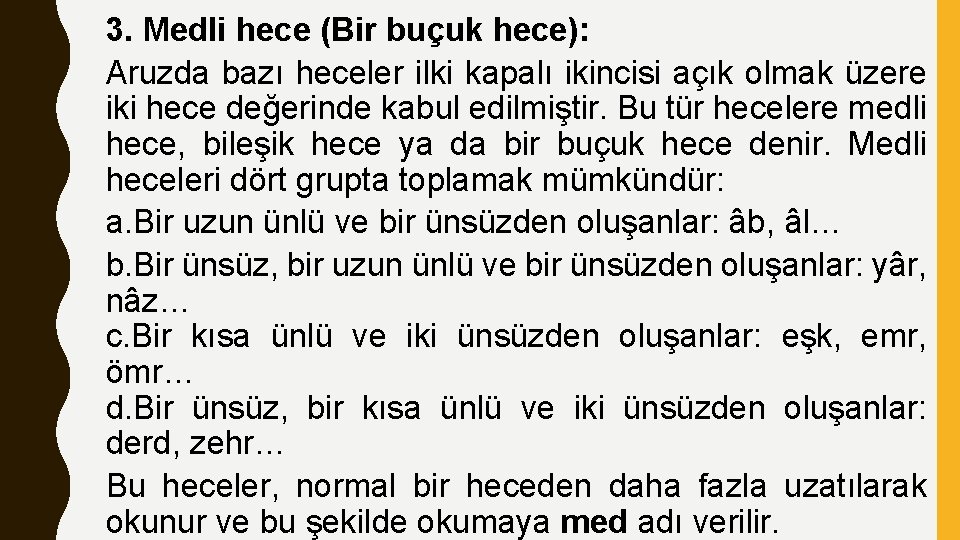 3. Medli hece (Bir buçuk hece):

Aruzda bazı heceler ilki kapalı ikincisi açık olmak üzere iki hece değerinde kabul edilmiştir. Bu tür hecelere medli hece, bileşik hece ya da bir buçuk hece denir. Medli heceleri dört grupta toplamak mümkündür:

a.Bir uzun ünlü ve bir ünsüzden oluşanlar: âb, âl…

b.Bir ünsüz, bir uzun ünlü ve bir ünsüzden oluşanlar: yâr, nâz…

c.Bir kısa ünlü ve iki ünsüzden oluşanlar: eşk, emr, ömr…

d.Bir ünsüz, bir kısa ünlü ve iki ünsüzden oluşanlar: derd, zehr…

Bu heceler, normal bir heceden daha fazla uzatılarak okunur ve bu şekilde okumaya med adı verilir.